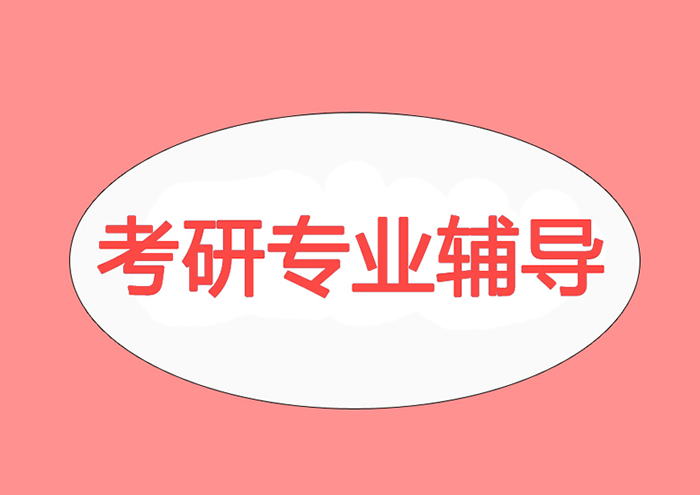 考研专业辅导